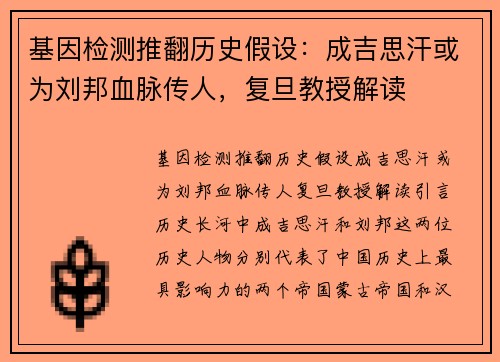 基因检测推翻历史假设：成吉思汗或为刘邦血脉传人，复旦教授解读

基因检测推翻历史假设成吉思汗或为刘邦血脉传人复旦教授解读引言历史长河中成吉思汗和刘邦这两位历史人物分别代表了中国历史上最具影响力的两个帝国蒙古帝国和汉